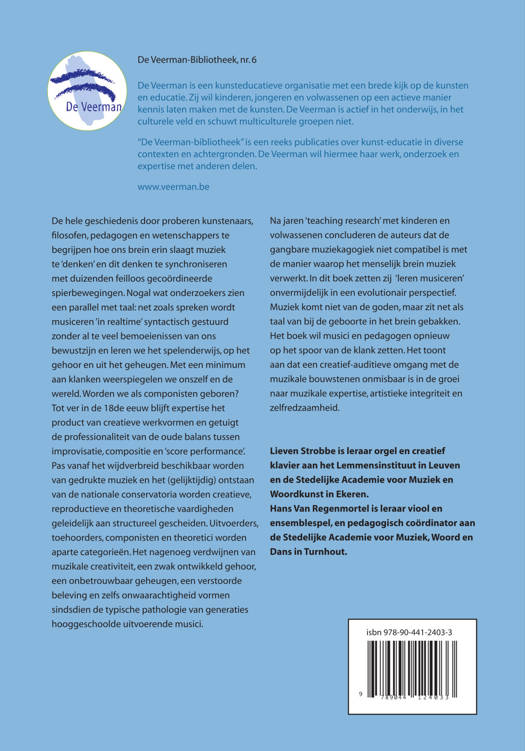 De Veerman

De Veerman-Bibliotheek, nr. 6

De Veerman is een kunsteducatieve organisatie met een brede kijk op de kunsten en educatie. Zij wil kinderen, jongeren en volwassenen op een actieve manier kennis laten maken met de kunsten. De Veerman is actief in het onderwijs, in het culturele veld en schuwt multiculturele groepen niet.

"De Veerman-bibliotheek" is een reeks publicaties over kunst-educatie in diverse contexten en achtergronden. De Veerman wil hiermee haar werk, onderzoek en expertise met anderen delen.

www.veerman.be

De hele geschiedenis door proberen kunstenaars, filosofen, pedagogen en wetenschappers te begrijpen hoe ons brein erin slaagt muziek te 'denken' en dit denken te synchroniseren met duizenden feilloos gecoördineerde spierbewegingen. Nogal wat onderzoekers zien een parallel met taal: net zoals spreken wordt musiceren 'in realtime' syntactisch gestuurd zonder al te veel bemoeienissen van ons bewustzijn en leren we het spelenderwijs, op het gehoor en uit het geheugen. Met een minimum aan klanken weerspiegelen we onszelf en de wereld. Worden we als componisten geboren? Tot ver in de 18de eeuw blijft expertise het product van creatieve werkvormen en getuigt de professionaliteit van de oude balans tussen improvisatie, compositie en 'score performance'. Pas vanaf het wijdverbreid beschikbaar worden van gedrukte muziek en het (gelijktijdig) ontstaan van de nationale conservatoria worden creatieve, reproductieve en theoretische vaardigheden geleidelijk aan structureel gescheiden. Uitvoerders, toehoorders, componisten en theoretici worden aparte categorieën. Het nagenoeg verdwijnen van muzikale creativiteit, een zwak ontwikkeld gehoor, een onbetrouwbaar geheugen, een verstoorde beleving en zelfs onwaarachtigheid vormen sindsdien de typische pathologie van generaties hooggeschoolde uitvoerende musici.

Na jaren 'teaching research' met kinderen en volwassenen concluderen de auteurs dat de gangbare muziekagogiek niet compatibel is met de manier waarop het menselijk brein muziek verwerkt. In dit boek zetten zij 'leren musiceren' onvermijdelijk in een evolutionair perspectief. Muziek komt niet van de goden, maar zit net als taal van bij de geboorte in het brein gebakken. Het boek wil musici en pedagogen opnieuw op het spoor van de klank zetten. Het toont aan dat een creatief-auditieve omgang met de muzikale bouwstenen onmisbaar is in de groei naar muzikale expertise, artistieke integriteit en zelfredzaamheid.

Lieven Strobbe is leraar orgel en creatief klavier aan het Lemmensinstituut in Leuven en de Stedelijke Academie voor Muziek en Woordkunst in Ekeren.
Hans Van Regenmortel is leraar viool en ensemblespel, en pedagogisch coördinator aan de Stedelijke Academie voor Muziek, Woord en Dans in Turnhout.

isbn 978-90-441-2403-3

9 789044 124033